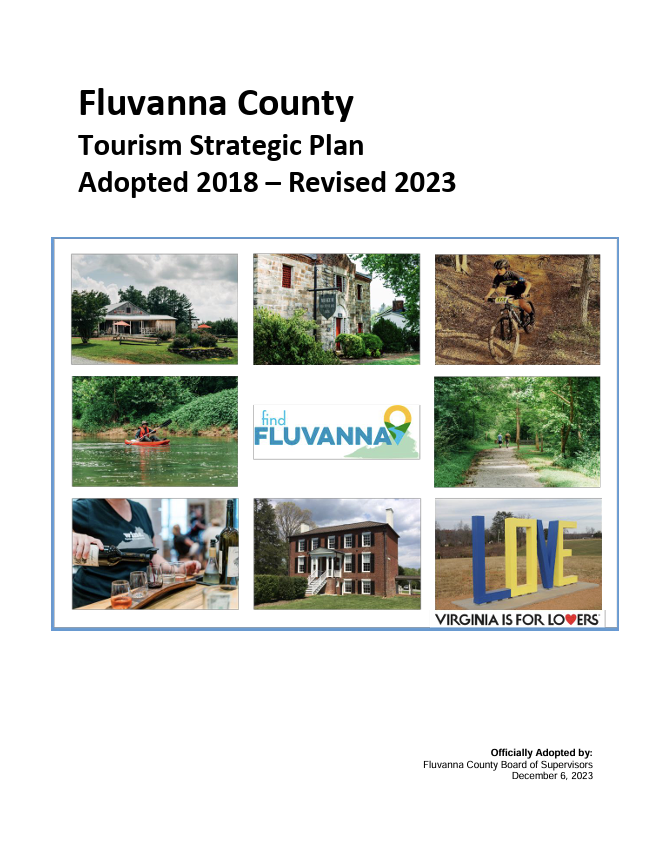 Fluvanna County
Tourism Strategic Plan
Adopted 2018 – Revised 2023

find
FLUVANNA

LOVE

VIRGINIA IS FOR LOVERS

Officially Adopted by:
Fluvanna County Board of Supervisors
December 6, 2023